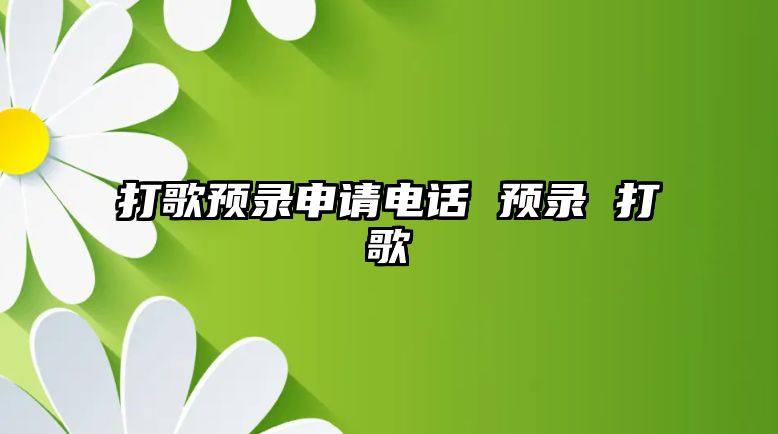 打歌预录申请电话 预录 打歌